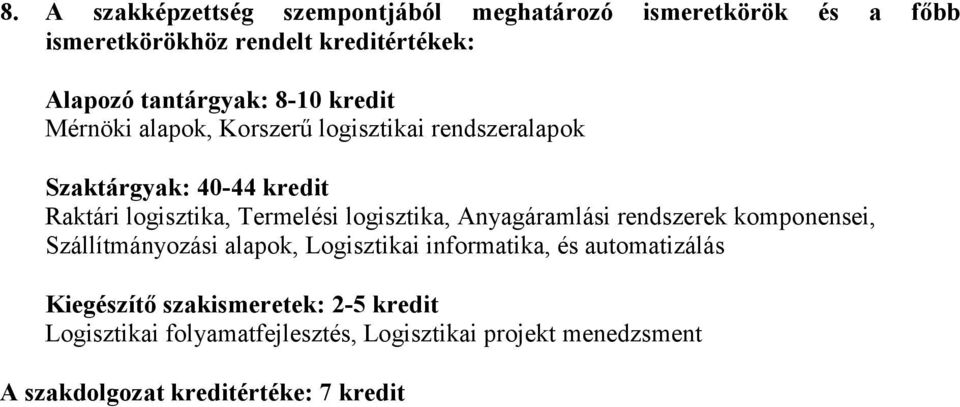 8. A szakképzettség szempontjából meghatározó ismeretkörök és a főbb ismeretkörökhöz rendelt kreditértékek:

Alapozó tantárgyak: 8-10 kredit
Mérnöki alapok, Korszerű logisztikai rendszeralapok

Szaktárgyak: 40-44 kredit
Raktári logisztika, Termelési logisztika, Anyagáramlási rendszerek komponensei, Szállítmányozási alapok, Logisztikai informatika, és automatizálás

Kiegészítő szakismeretek: 2-5 kredit
Logisztikai folyamatfejlesztés, Logisztikai projekt menedzsment

A szakdolgozat kreditértéke: 7 kredit